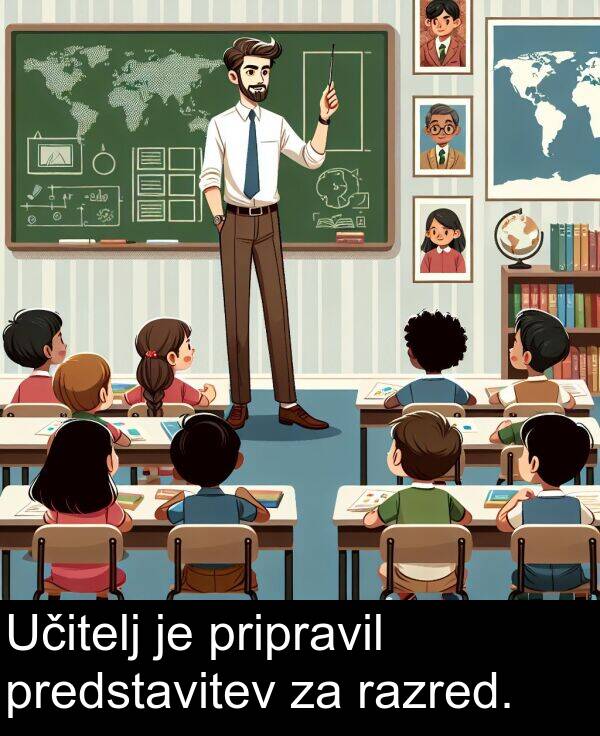 Učitelj je pripravil predstavitev za razred.